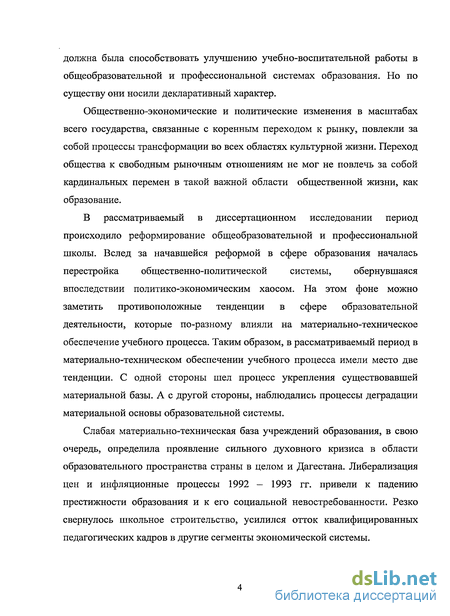 должна была способствовать улучшению учебно-воспитательной работы в общеобразовательной и профессиональной системах образования. Но по существу они носили декларативный характер.

Общественно-экономические и политические изменения в масштабах всего государства, связанные с коренным переходом к рынку, повлекли за собой процессы трансформации во всех областях культурной жизни. Переход общества к свободным рыночным отношениям не мог не повлечь за собой кардинальных перемен в такой важной области общественной жизни, как образование.

В рассматриваемый в диссертационном исследовании период происходило реформирование общеобразовательной и профессиональной школы. Вслед за начавшейся реформой в сфере образования началась перестройка общественно-политической системы, обернувшаяся впоследствии политико-экономическим хаосом. На этом фоне можно заметить противоположные тенденции в сфере образовательной деятельности, которые по-разному влияли на материально-техническое обеспечение учебного процесса. Таким образом, в рассматриваемый период в материально-техническом обеспечении учебного процесса имели место две тенденции. С одной стороны шел процесс укрепления существовавшей материальной базы. А с другой стороны, наблюдались процессы деградации материальной основы образовательной системы.

Слабая материально-техническая база учреждений образования, в свою очередь, определила проявление сильного духовного кризиса в области образовательного пространства страны в целом и Дагестана. Либерализация цен и инфляционные процессы 1992 – 1993 гг. привели к падению престижности образования и к его социальной невостребованности. Резко свернулось школьное строительство, усилился отток квалифицированных педагогических кадров в другие сегменты экономической системы.

4

dsLib.net
библиотека диссертаций